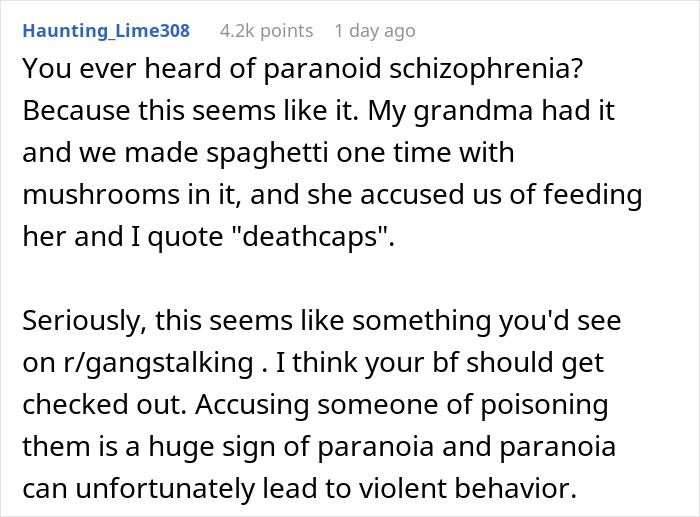 Haunting_Lime308 4.2k points 1 day ago

You ever heard of paranoid schizophrenia? Because this seems like it. My grandma had it and we made spaghetti one time with mushrooms in it, and she accused us of feeding her and I quote "deathcaps".

Seriously, this seems like something you'd see on r/gangstalking . I think your bf should get checked out. Accusing someone of poisoning them is a huge sign of paranoia and paranoia can unfortunately lead to violent behavior.